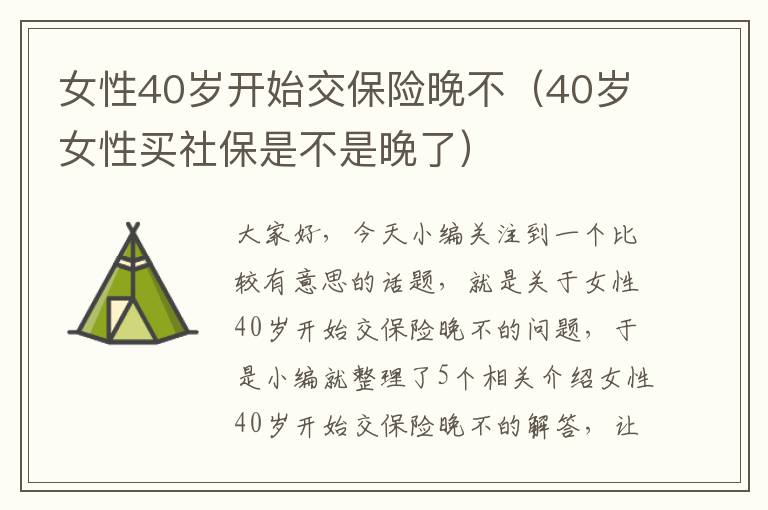 女性40岁开始交保险晚不（40岁女性买社保是不是晚了）

大家好，今天小编关注到一个比较有意思的话题，就是关于女性40岁开始交保险晚不的问题，于是小编就整理了5个相关介绍女性40岁开始交保险晚不的解答，让